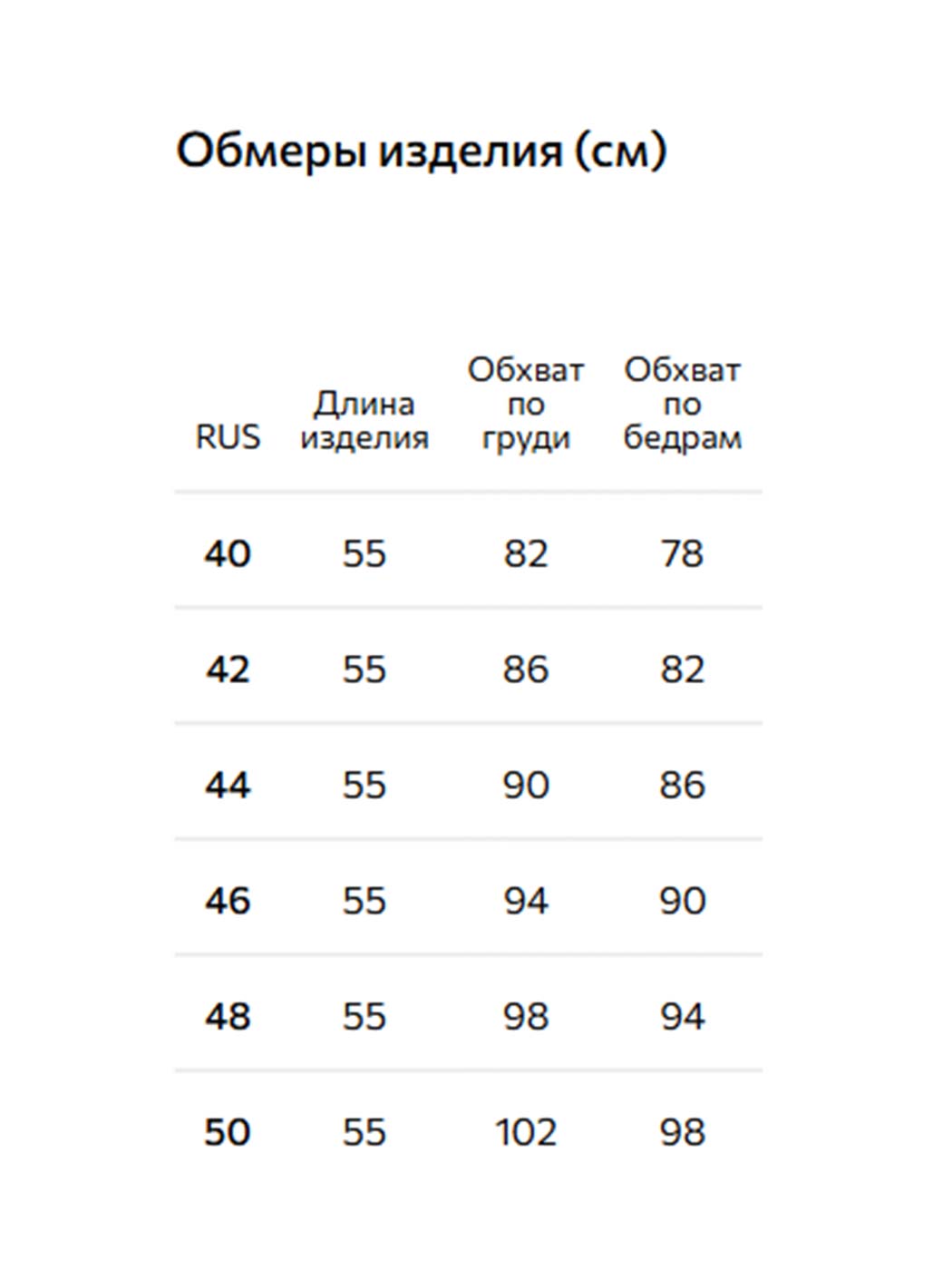 Обмеры изделия (см)

| RUS | Длина изделия | Обхват по груди | Обхват по бедрам |
|---|---|---|---|
| 40 | 55 | 82 | 78 |
| 42 | 55 | 86 | 82 |
| 44 | 55 | 90 | 86 |
| 46 | 55 | 94 | 90 |
| 48 | 55 | 98 | 94 |
| 50 | 55 | 102 | 98 |